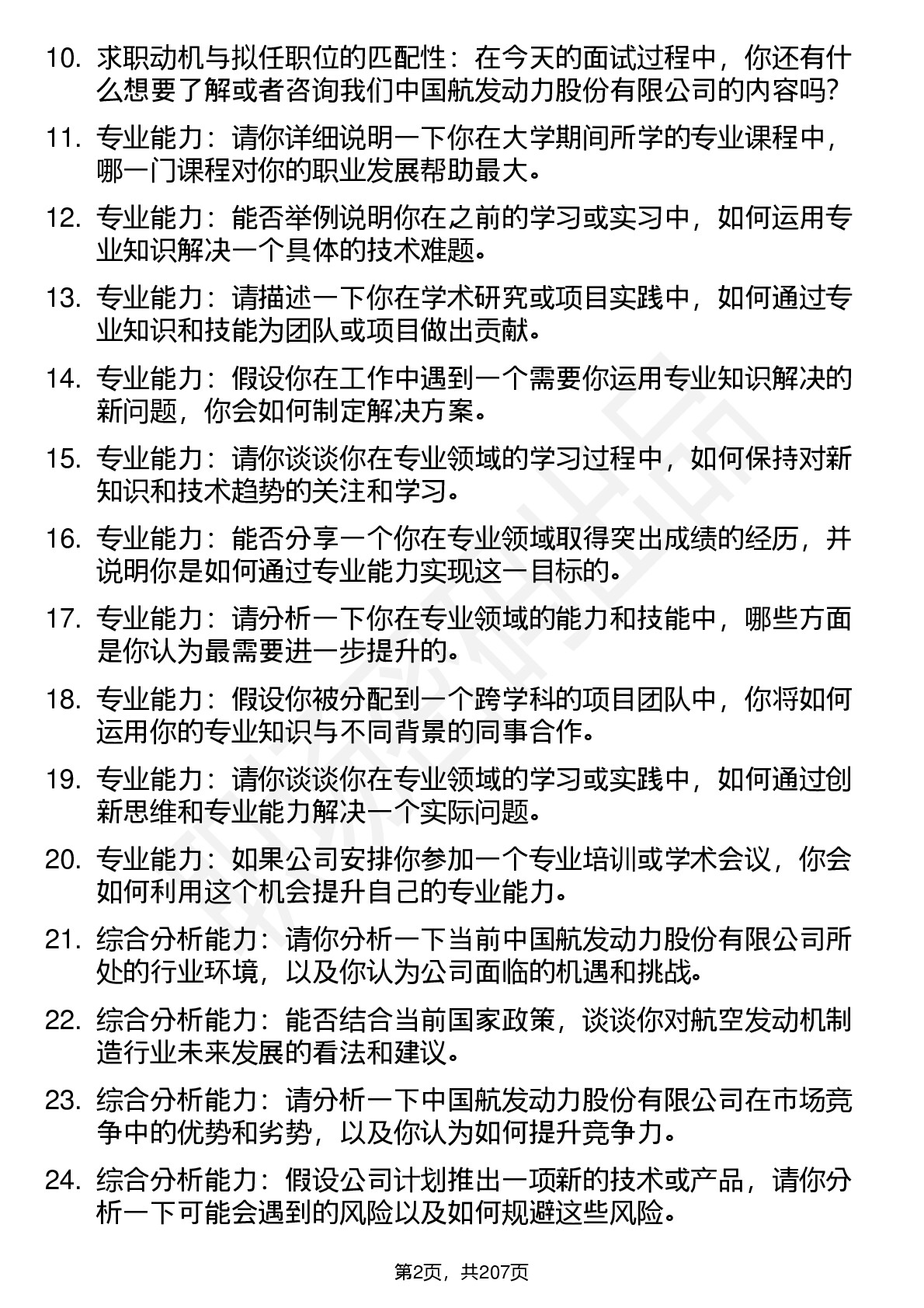 10. 求职动机与拟任职位的匹配性：在今天的面试过程中，你还有什么想要了解或者咨询我们中国航发动力股份有限公司的内容吗?

11. 专业能力：请你详细说明一下你在大学期间所学的专业课程中，哪一门课程对你的职业发展帮助最大。

12. 专业能力：能否举例说明你在之前的学习或实习中，如何运用专业知识解决一个具体的技术难题。

13. 专业能力：请描述一下你在学术研究或项目实践中，如何通过专业知识和技能为团队或项目做出贡献。

14. 专业能力：假设你在工作中遇到一个需要你运用专业知识解决的新问题，你会如何制定解决方案。

15. 专业能力：请你谈谈你在专业领域的学习过程中，如何保持对新知识和技术趋势的关注和学习。

16. 专业能力：能否分享一个你在专业领域取得突出成绩的经历，并说明你是如何通过专业能力实现这一目标的。

17. 专业能力：请分析一下你在专业领域的能力和技能中，哪些方面是你认为最需要进一步提升的。

18. 专业能力：假设你被分配到一个跨学科的项目团队中，你将如何运用你的专业知识与不同背景的同事合作。

19. 专业能力：请你谈谈你在专业领域的学习或实践中，如何通过创新思维和专业能力解决一个实际问题。

20. 专业能力：如果公司安排你参加一个专业培训或学术会议，你会如何利用这个机会提升自己的专业能力。

21. 综合分析能力：请你分析一下当前中国航发动力股份有限公司所处的行业环境，以及你认为公司面临的机遇和挑战。

22. 综合分析能力：能否结合当前国家政策，谈谈你对航空发动机制造行业未来发展的看法和建议。

23. 综合分析能力：请分析一下中国航发动力股份有限公司在市场竞争中的优势和劣势，以及你认为如何提升竞争力。

24. 综合分析能力：假设公司计划推出一项新的技术或产品，请你分析一下可能会遇到的风险以及如何规避这些风险。

第2页，共207页